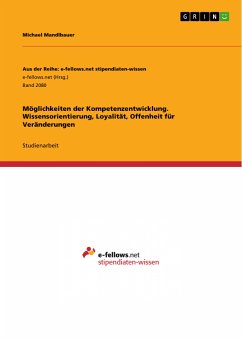 GRIN

Michael Mandlbauer

Aus der Reihe: e-fellows.net stipendiaten-wissen
e-fellows.net (Hrsg.)
Band 2088

Möglichkeiten der Kompetenzentwicklung. Wissensorientierung, Loyalität, Offenheit für Veränderungen

Studienarbeit

e-fellows.net
stipendiaten-wissen